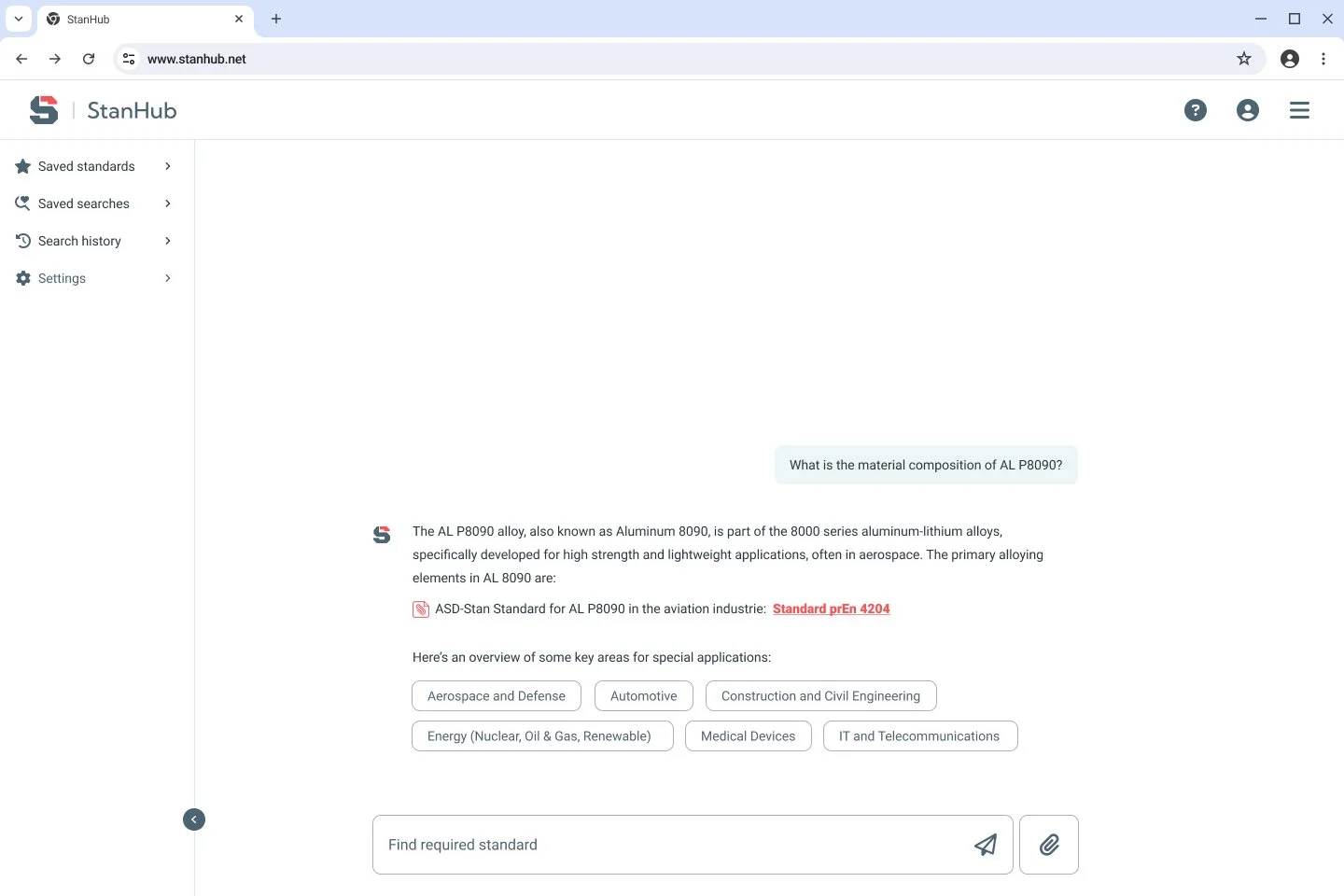 StanHub

www.stanhub.net

StanHub

Saved standards
Saved searches
Search history
Settings

What is the material composition of AL P8090?

The AL P8090 alloy, also known as Aluminum 8090, is part of the 8000 series aluminum-lithium alloys, specifically developed for high strength and lightweight applications, often in aerospace. The primary alloying elements in AL 8090 are:

ASD-Stan Standard for AL P8090 in the aviation industrie: Standard prEn 4204

Here's an overview of some key areas for special applications:

Aerospace and Defense
Automotive
Construction and Civil Engineering
Energy (Nuclear, Oil & Gas, Renewable)
Medical Devices
IT and Telecommunications

Find required standard